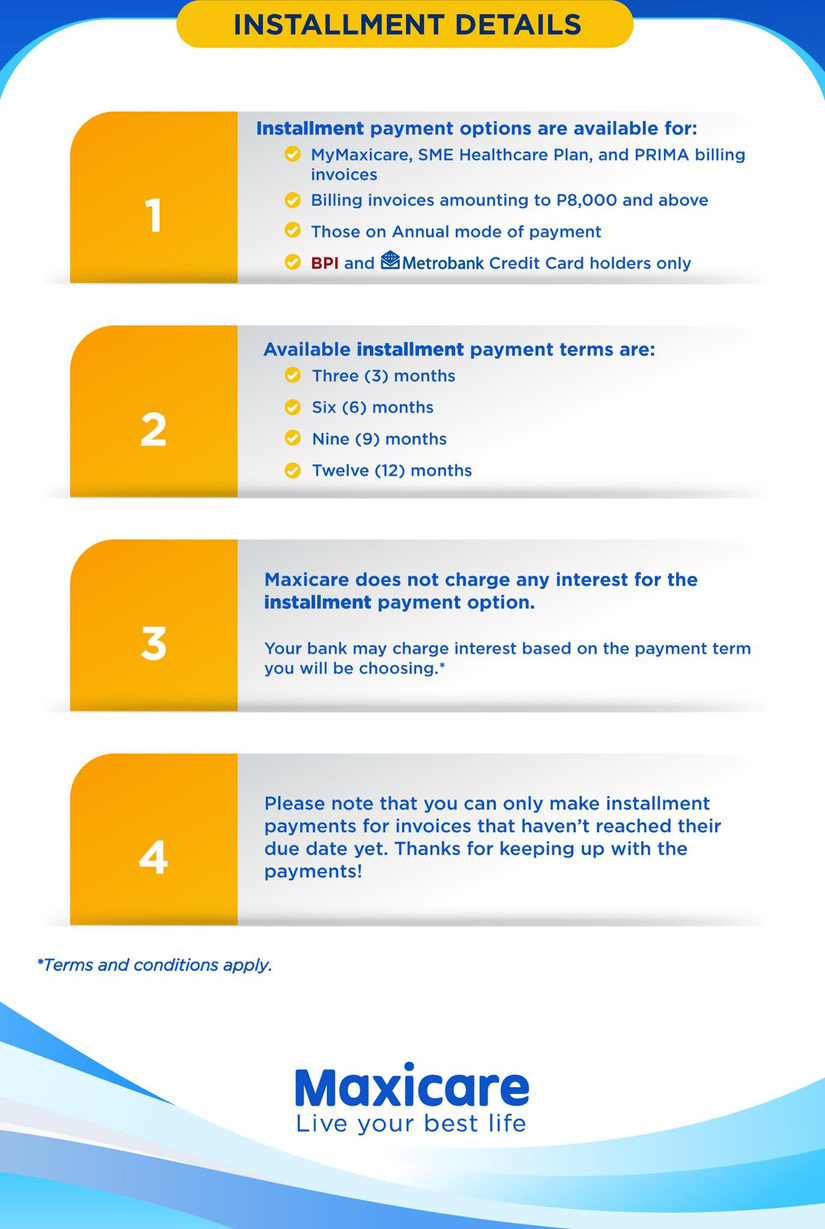 INSTALLMENT DETAILS

1

Installment payment options are available for:
MyMaxicare, SME Healthcare Plan, and PRIMA billing invoices
Billing invoices amounting to P8,000 and above
Those on Annual mode of payment
BPI and Metrobank Credit Card holders only

2

Available installment payment terms are:
Three (3) months
Six (6) months
Nine (9) months
Twelve (12) months

3

Maxicare does not charge any interest for the installment payment option.

Your bank may charge interest based on the payment term you will be choosing.*

4

Please note that you can only make installment payments for invoices that haven't reached their due date yet. Thanks for keeping up with the payments!

*Terms and conditions apply.

Maxicare
Live your best life